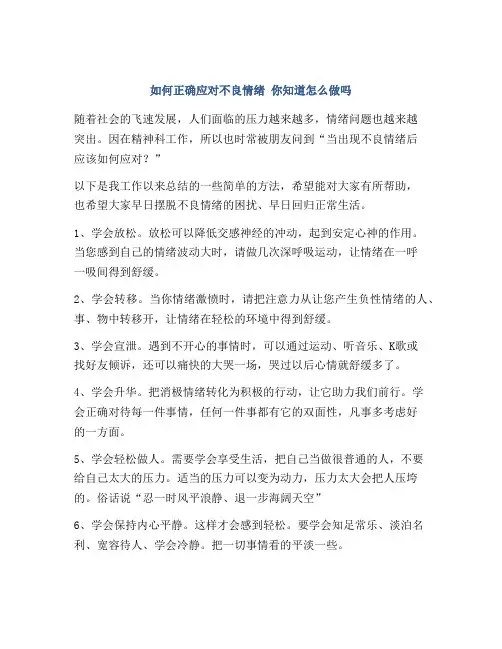 如何正确应对不良情绪 你知道怎么做吗

随着社会的飞速发展，人们面临的压力越来越多，情绪问题也越来越突出。因在精神科工作，所以也时常被朋友问到“当出现不良情绪后应该如何应对？”

以下是我工作以来总结的一些简单的方法，希望能对大家有所帮助，也希望大家早日摆脱不良情绪的困扰、早日回归正常生活。

1、学会放松。放松可以降低交感神经的冲动，起到安定心神的作用。当您感到自己的情绪波动大时，请做几次深呼吸运动，让情绪在一呼一吸间得到舒缓。

2、学会转移。当你情绪激愤时，请把注意力从让您产生负性情绪的人、事、物中转移开，让情绪在轻松的环境中得到舒缓。

3、学会宣泄。遇到不开心的事情时，可以通过运动、听音乐、K歌或找好友倾诉，还可以痛快的大哭一场，哭过以后心情就舒缓多了。

4、学会升华。把消极情绪转化为积极的行动，让它助力我们前行。学会正确对待每一件事情，任何一件事都有它的双面性，凡事多考虑好的一方面。

5、学会轻松做人。需要学会享受生活，把自己当做很普通的人，不要给自己太大的压力。适当的压力可以变为动力，压力太大会把人压垮的。俗话说“忍一时风平浪静、退一步海阔天空”

6、学会保持内心平静。这样才会感到轻松。要学会知足常乐、淡泊名利、宽容待人、学会冷静。把一切事情看的平淡一些。